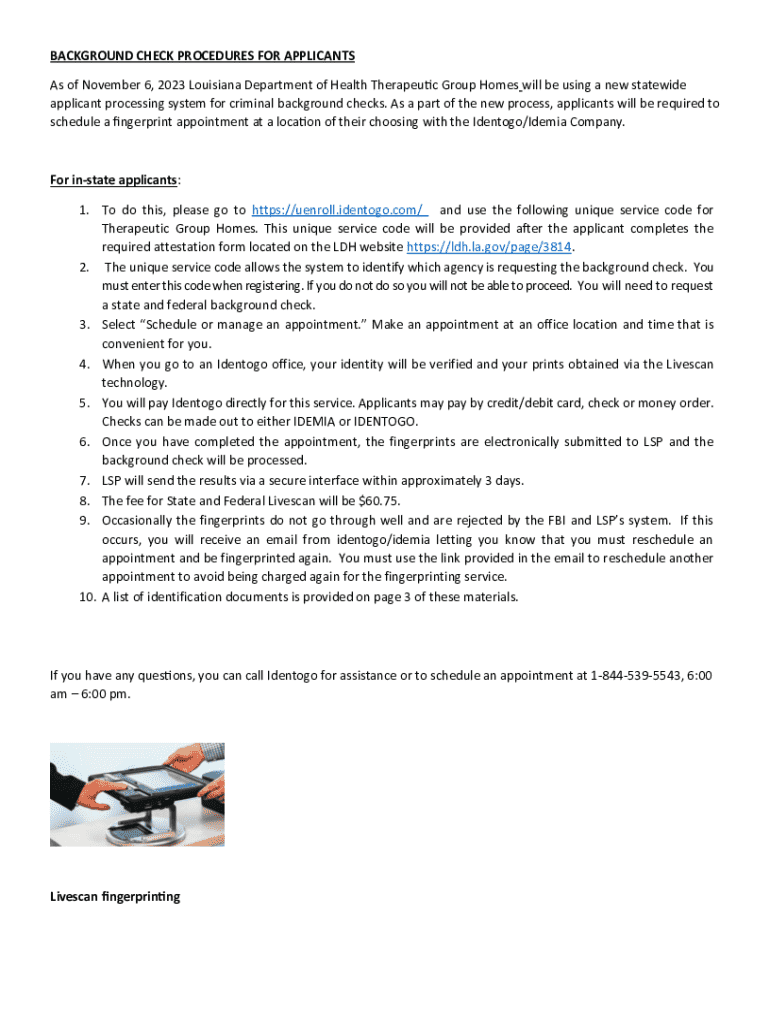 BACKGROUND CHECK PROCEDURES FOR APPLICANTS

As of November 6, 2023 Louisiana Department of Health Therapeutic Group Homes will be using a new statewide applicant processing system for criminal background checks. As a part of the new process, applicants will be required to schedule a fingerprint appointment at a location of their choosing with the Identogo/Idemia Company.

For in-state applicants:

1. To do this, please go to https://uenroll.identogo.com/ and use the following unique service code for Therapeutic Group Homes. This unique service code will be provided after the applicant completes the required attestation form located on the LDH website https://ldh.la.gov/page/3814.
2. The unique service code allows the system to identify which agency is requesting the background check. You must enter this code when registering. If you do not do so you will not be able to proceed. You will need to request a state and federal background check.
3. Select "Schedule or manage an appointment." Make an appointment at an office location and time that is convenient for you.
4. When you go to an Identogo office, your identity will be verified and your prints obtained via the Livescan technology.
5. You will pay Identogo directly for this service. Applicants may pay by credit/debit card, check or money order. Checks can be made out to either IDEMIA or IDENTOGO.
6. Once you have completed the appointment, the fingerprints are electronically submitted to LSP and the background check will be processed.
7. LSP will send the results via a secure interface within approximately 3 days.
8. The fee for State and Federal Livescan will be $60.75.
9. Occasionally the fingerprints do not go through well and are rejected by the FBI and LSP's system. If this occurs, you will receive an email from identogo/idemia letting you know that you must reschedule an appointment and be fingerprinted again. You must use the link provided in the email to reschedule another appointment to avoid being charged again for the fingerprinting service.
10. A list of identification documents is provided on page 3 of these materials.

If you have any questions, you can call Identogo for assistance or to schedule an appointment at 1-844-539-5543, 6:00 am – 6:00 pm.

Livescan fingerprinting